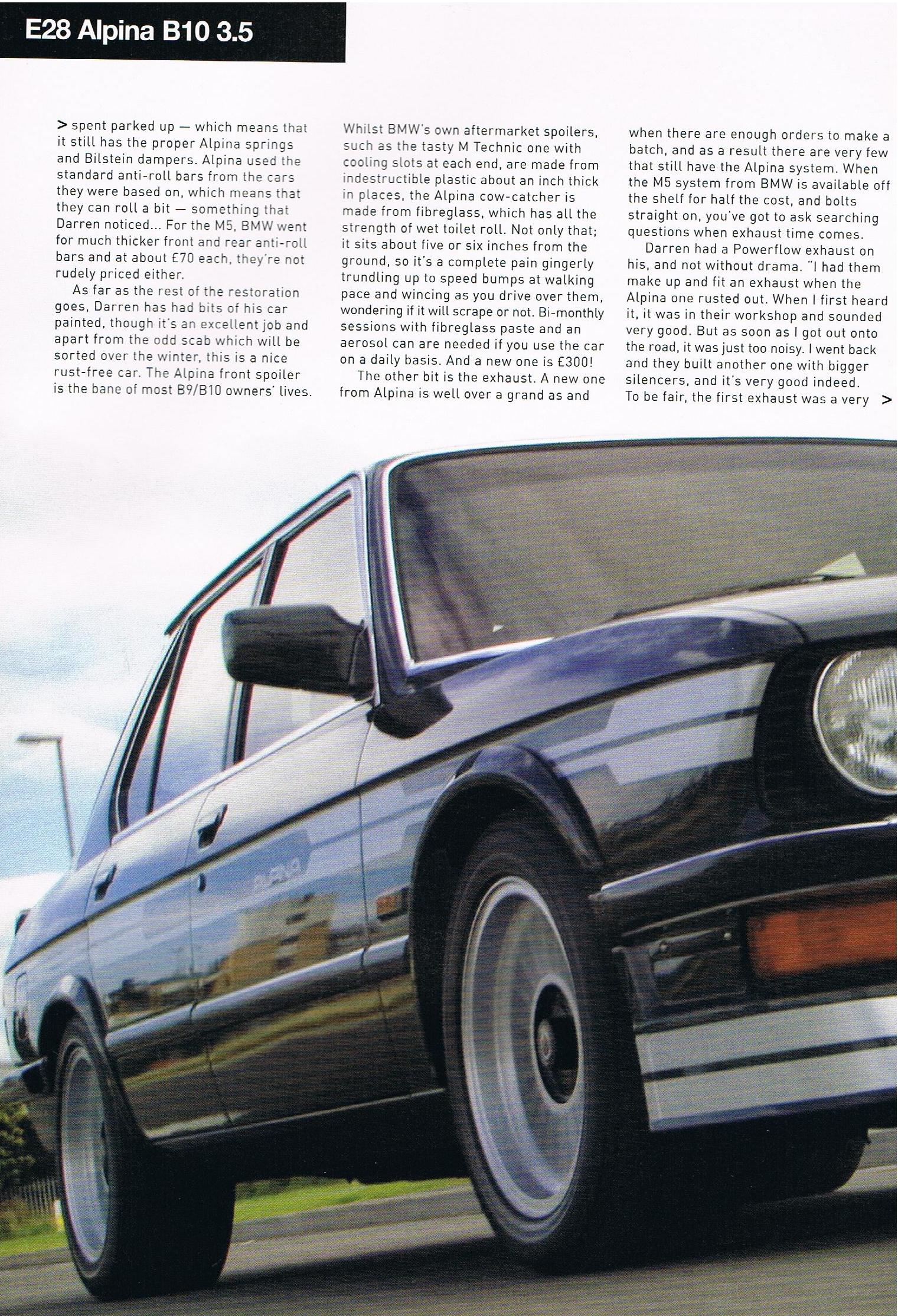 E28 Alpina B10 3.5

> spent parked up — which means that it still has the proper Alpina springs and Bilstein dampers. Alpina used the standard anti-roll bars from the cars they were based on, which means that they can roll a bit — something that Darren noticed... For the M5, BMW went for much thicker front and rear anti-roll bars and at about £70 each, they're not rudely priced either.

As far as the rest of the restoration goes, Darren has had bits of his car painted, though it's an excellent job and apart from the odd scab which will be sorted over the winter, this is a nice rust-free car. The Alpina front spoiler is the bane of most B9/B10 owners' lives. Whilst BMW's own aftermarket spoilers, such as the tasty M Technic one with cooling slots at each end, are made from indestructible plastic about an inch thick in places, the Alpina cow-catcher is made from fibreglass, which has all the strength of wet toilet roll. Not only that; it sits about five or six inches from the ground, so it's a complete pain gingerly trundling up to speed bumps at walking pace and wincing as you drive over them, wondering if it will scrape or not. Bi-monthly sessions with fibreglass paste and an aerosol can are needed if you use the car on a daily basis. And a new one is £300!

The other bit is the exhaust. A new one from Alpina is well over a grand as and when there are enough orders to make a batch, and as a result there are very few that still have the Alpina system. When the M5 system from BMW is available off the shelf for half the cost, and bolts straight on, you've got to ask searching questions when exhaust time comes.

Darren had a Powerflow exhaust on his, and not without drama. "I had them make up and fit an exhaust when the Alpina one rusted out. When I first heard it, it was in their workshop and sounded very good. But as soon as I got out onto the road, it was just too noisy. I went back and they built another one with bigger silencers, and it's very good indeed. To be fair, the first exhaust was a very >

ALPINA